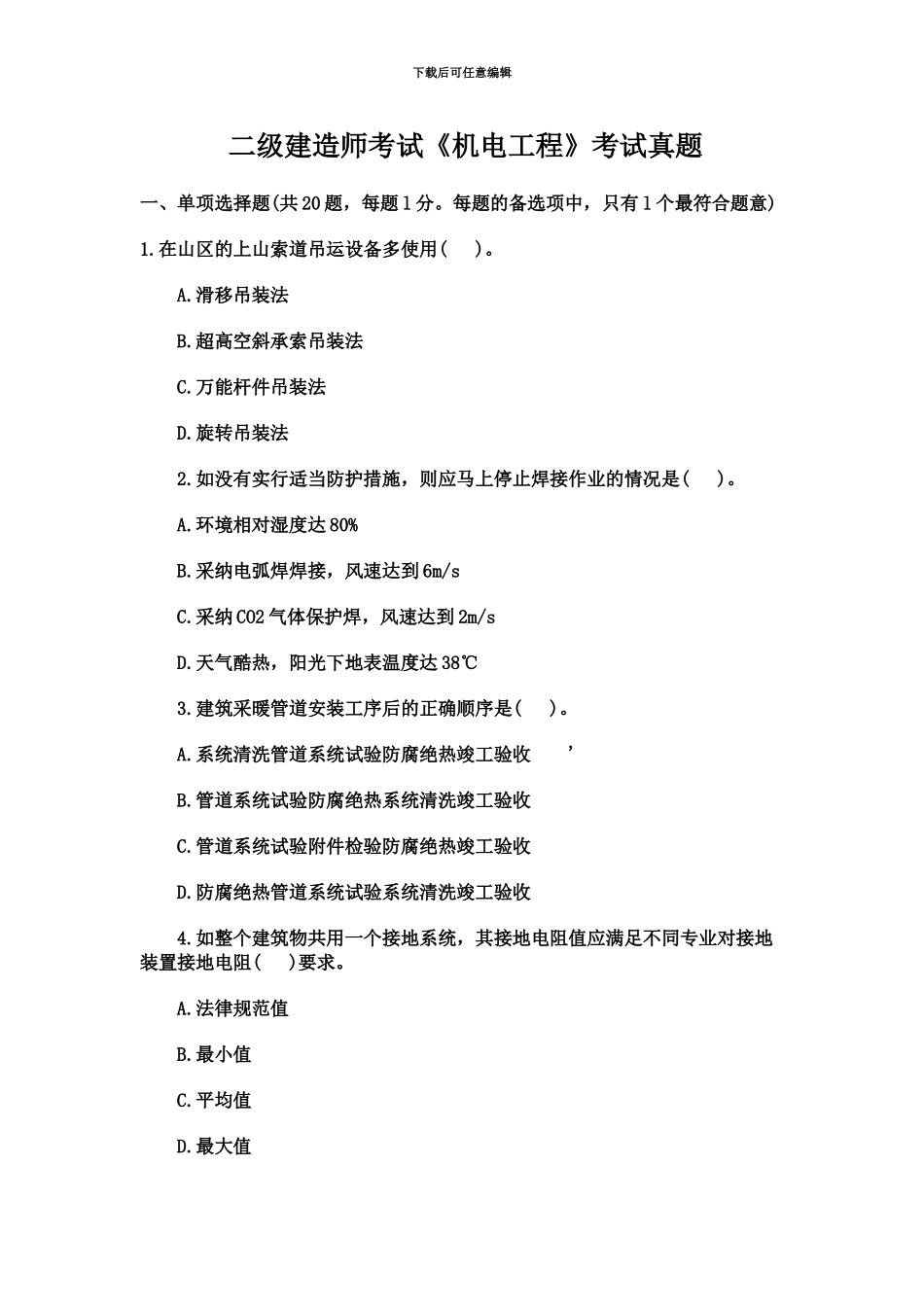 下载后可任意编辑

二级建造师考试《机电工程》考试真题

一、单项选择题(共20题，每题1分。每题的备选项中，只有1个最符合题意)

1.在山区的上山索道吊运设备多使用(　)。

A.滑移吊装法

B.超高空斜承索吊装法

C.万能杆件吊装法

D.旋转吊装法

2.如没有实行适当防护措施，则应马上停止焊接作业的情况是(　)。

A.环境相对湿度达80%

B.采纳电弧焊焊接，风速达到6m/s

C.采纳CO2气体保护焊，风速达到2m/s

D.天气酷热，阳光下地表温度达38℃

3.建筑采暖管道安装工序后的正确顺序是(　)。

A.系统清洗管道系统试验防腐绝热竣工验收　’

B.管道系统试验防腐绝热系统清洗竣工验收

C.管道系统试验附件检验防腐绝热竣工验收

D.防腐绝热管道系统试验系统清洗竣工验收

4.如整个建筑物共用一个接地系统，其接地电阻值应满足不同专业对接地装置接地电阻(　)要求。

A.法律规范值

B.最小值

C.平均值

D.最大值